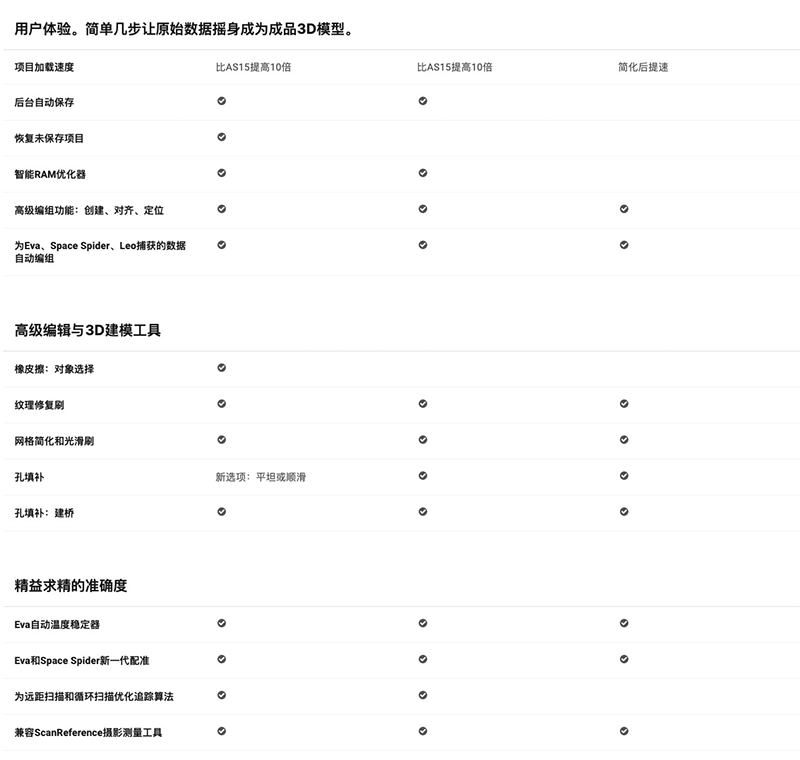 用户体验。简单几步让原始数据摇身成为成品3D模型。

| 项目加载速度 | 比AS15提高10倍 | 比AS15提高10倍 | 简化后提速 |
|---|---|---|---|
| 后台自动保存 | ✔ | ✔ | |
| 恢复未保存项目 | ✔ | | |
| 智能RAM优化器 | ✔ | ✔ | |
| 高级编组功能：创建、对齐、定位 | ✔ | ✔ | ✔ |
| 为Eva、Space Spider、Leo捕获的数据自动编组 | ✔ | ✔ | ✔ |

高级编辑与3D建模工具

| 橡皮擦：对象选择 | ✔ | | |
|---|---|---|---|
| 纹理修复刷 | ✔ | ✔ | ✔ |
| 网格简化和光滑刷 | ✔ | ✔ | ✔ |
| 孔填补 | 新选项：平坦或顺滑 | ✔ | ✔ |
| 孔填补：建桥 | ✔ | ✔ | ✔ |

精益求精的准确度

| Eva自动温度稳定器 | ✔ | ✔ | ✔ |
|---|---|---|---|
| Eva和Space Spider新一代配准 | ✔ | ✔ | ✔ |
| 为远距扫描和循环扫描优化追踪算法 | ✔ | ✔ | |
| 兼容ScanReference摄影测量工具 | ✔ | ✔ | ✔ |